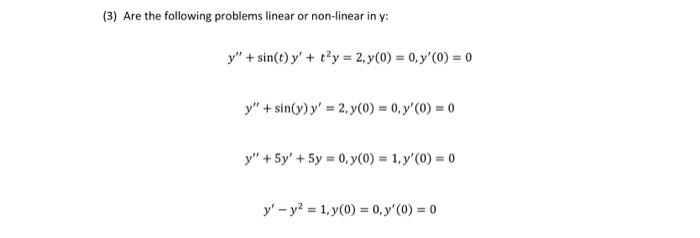 (3) Are the following problems linear or non-linear in y:

$y'' + \sin(t)\, y' + t^2 y = 2, y(0) = 0, y'(0) = 0$

$y'' + \sin(y)\, y' = 2, y(0) = 0, y'(0) = 0$

$y'' + 5y' + 5y = 0, y(0) = 1, y'(0) = 0$

$y' - y^2 = 1, y(0) = 0, y'(0) = 0$